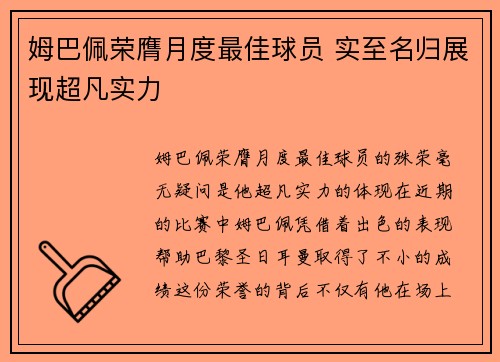 姆巴佩荣膺月度最佳球员 实至名归展现超凡实力

姆巴佩荣膺月度最佳球员的殊荣毫无疑问是他超凡实力的体现在近期的比赛中姆巴佩凭借着出色的表现帮助巴黎圣日耳曼取得了不小的成绩这份荣誉的背后不仅有他在场上